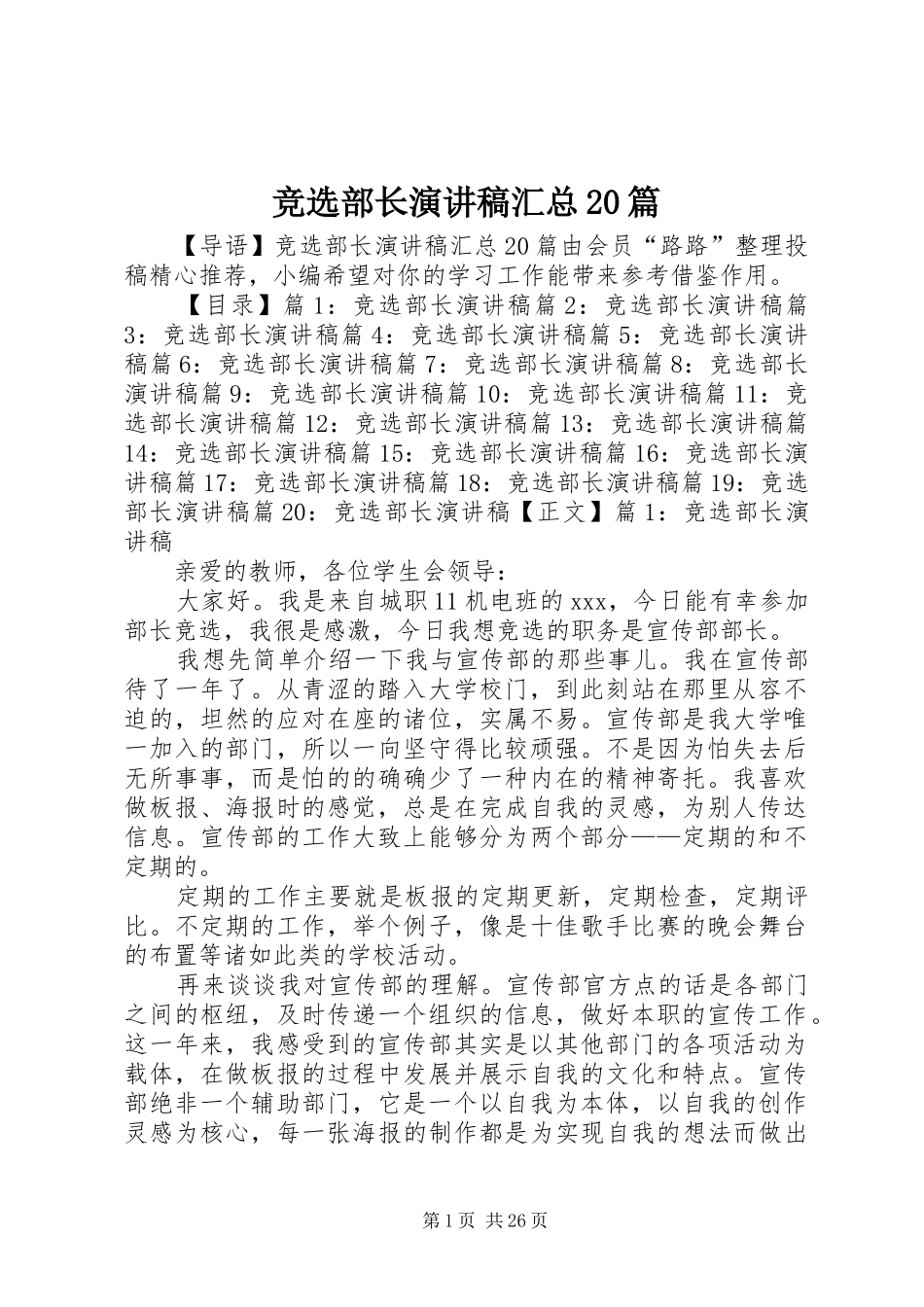 竞选部长演讲稿汇总20篇

【导语】竞选部长演讲稿汇总20篇由会员“路路”整理投稿精心推荐，小编希望对你的学习工作能带来参考借鉴作用。

【目录】篇1：竞选部长演讲稿篇2：竞选部长演讲稿篇3：竞选部长演讲稿篇4：竞选部长演讲稿篇5：竞选部长演讲稿篇6：竞选部长演讲稿篇7：竞选部长演讲稿篇8：竞选部长演讲稿篇9：竞选部长演讲稿篇10：竞选部长演讲稿篇11：竞选部长演讲稿篇12：竞选部长演讲稿篇13：竞选部长演讲稿篇14：竞选部长演讲稿篇15：竞选部长演讲稿篇16：竞选部长演讲稿篇17：竞选部长演讲稿篇18：竞选部长演讲稿篇19：竞选部长演讲稿篇20：竞选部长演讲稿【正文】篇1：竞选部长演讲稿

亲爱的教师，各位学生会领导：

大家好。我是来自城职11机电班的xxx，今日能有幸参加部长竞选，我很是感激，今日我想竞选的职务是宣传部部长。

我想先简单介绍一下我与宣传部的那些事儿。我在宣传部待了一年了。从青涩的踏入大学校门，到此刻站在那里从容不迫的，坦然的应对在座的诸位，实属不易。宣传部是我大学唯一加入的部门，所以一向坚守得比较顽强。不是因为怕失去后无所事事，而是怕的的确确少了一种内在的精神寄托。我喜欢做板报、海报时的感觉，总是在完成自我的灵感，为别人传达信息。宣传部的工作大致上能够分为两个部分——定期的和不定期的。

定期的工作主要就是板报的定期更新，定期检查，定期评比。不定期的工作，举个例子，像是十佳歌手比赛的晚会舞台的布置等诸如此类的学校活动。

再来谈谈我对宣传部的理解。宣传部官方点的话是各部门之间的枢纽，及时传递一个组织的信息，做好本职的宣传工作。这一年来，我感受到的宣传部其实是以其他部门的各项活动为载体，在做板报的过程中发展并展示自我的文化和特点。宣传部绝非一个辅助部门，它是一个以自我为本体，以自我的创作灵感为核心，每一张海报的制作都是为实现自我的想法而做出

第1页 共26页